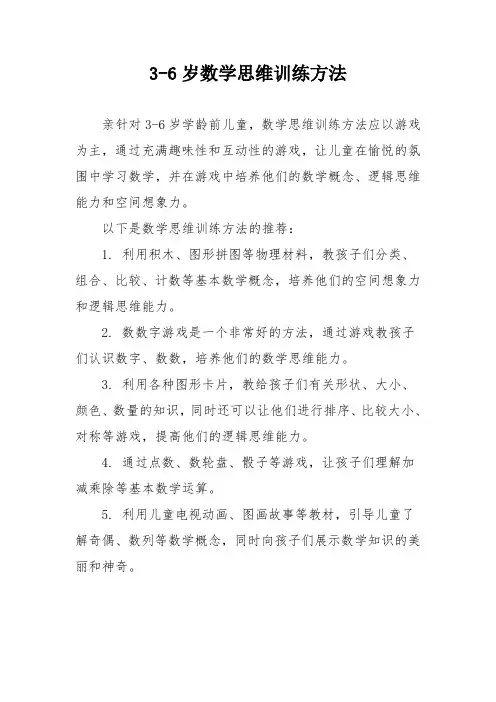 3-6 岁数学思维训练方法

亲针对 3-6 岁学龄前儿童，数学思维训练方法应以游戏为主，通过充满趣味性和互动性的游戏，让儿童在愉悦的氛围中学习数学，并在游戏中培养他们的数学概念、逻辑思维能力和空间想象力。

以下是数学思维训练方法的推荐：

1. 利用积木、图形拼图等物理材料，教孩子们分类、组合、比较、计数等基本数学概念，培养他们的空间想象力和逻辑思维能力。

2. 数数字游戏是一个非常好的方法，通过游戏教孩子们认识数字、数数，培养他们的数学思维能力。

3. 利用各种图形卡片，教给孩子们有关形状、大小、颜色、数量的知识，同时还可以让他们进行排序、比较大小、对称等游戏，提高他们的逻辑思维能力。

4. 通过点数、数轮盘、骰子等游戏，让孩子们理解加减乘除等基本数学运算。

5. 利用儿童电视动画、图画故事等教材，引导儿童了解奇偶、数列等数学概念，同时向孩子们展示数学知识的美丽和神奇。